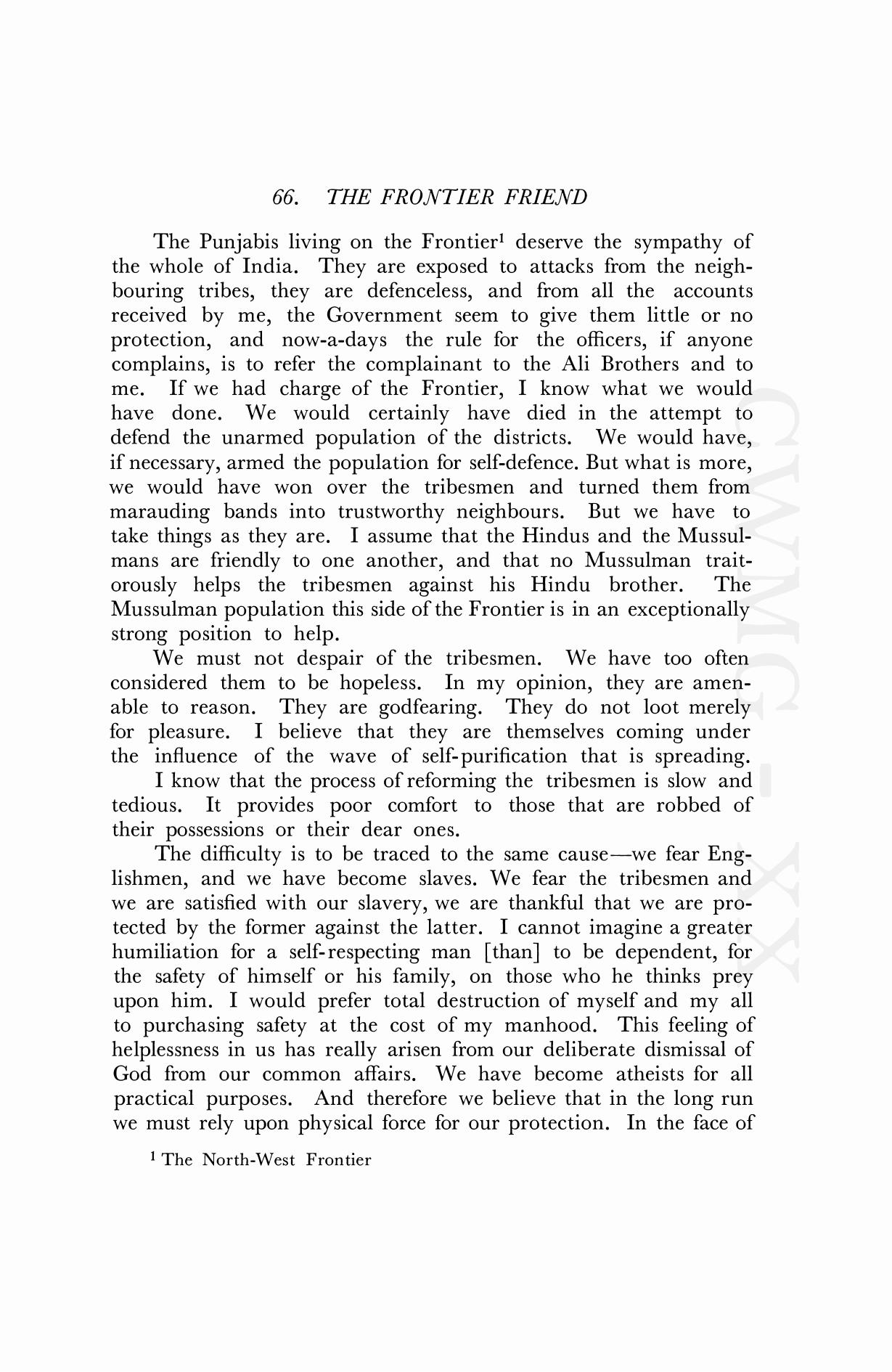 66. THE FRONTIER FRIEND

The Punjabis living on the Frontier$^1$ deserve the sympathy of the whole of India. They are exposed to attacks from the neighbouring tribes, they are defenceless, and from all the accounts received by me, the Government seem to give them little or no protection, and now-a-days the rule for the officers, if anyone complains, is to refer the complainant to the Ali Brothers and to me. If we had charge of the Frontier, I know what we would have done. We would certainly have died in the attempt to defend the unarmed population of the districts. We would have, if necessary, armed the population for self-defence. But what is more, we would have won over the tribesmen and turned them from marauding bands into trustworthy neighbours. But we have to take things as they are. I assume that the Hindus and the Mussulmans are friendly to one another, and that no Mussulman traitorously helps the tribesmen against his Hindu brother. The Mussulman population this side of the Frontier is in an exceptionally strong position to help.

We must not despair of the tribesmen. We have too often considered them to be hopeless. In my opinion, they are amenable to reason. They are godfearing. They do not loot merely for pleasure. I believe that they are themselves coming under the influence of the wave of self-purification that is spreading.

I know that the process of reforming the tribesmen is slow and tedious. It provides poor comfort to those that are robbed of their possessions or their dear ones.

The difficulty is to be traced to the same cause—we fear Englishmen, and we have become slaves. We fear the tribesmen and we are satisfied with our slavery, we are thankful that we are protected by the former against the latter. I cannot imagine a greater humiliation for a self-respecting man [than] to be dependent, for the safety of himself or his family, on those who he thinks prey upon him. I would prefer total destruction of myself and my all to purchasing safety at the cost of my manhood. This feeling of helplessness in us has really arisen from our deliberate dismissal of God from our common affairs. We have become atheists for all practical purposes. And therefore we believe that in the long run we must rely upon physical force for our protection. In the face of

$^1$ The North-West Frontier

CWMG - XX